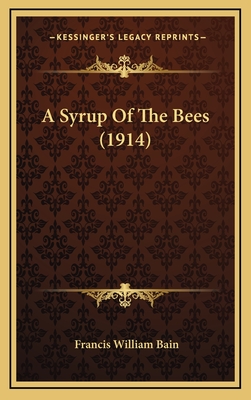 —KESSINGER'S LEGACY REPRINTS—

A Syrup Of The Bees (1914)

Francis William Bain